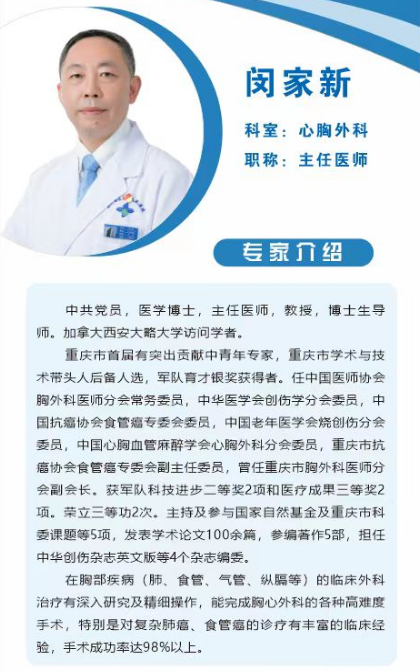 闵家新

科室：心胸外科

职称：主任医师

专家介绍

中共党员，医学博士，主任医师，教授，博士生导师。加拿大西安大略大学访问学者。

重庆市首届有突出贡献中青年专家，重庆市学术与技术带头人后备人选，军队育才银奖获得者。任中国医师协会胸外科医师分会常务委员，中华医学会创伤学分会委员，中国抗癌协会食管癌专委会委员，中国老年医学会烧创伤分会委员，中国心胸血管麻醉学会心胸外科分会委员，重庆市抗癌协会食管癌专委会副主任委员，曾任重庆市胸外科医师分会副会长。获军队科技进步二等奖2项和医疗成果三等奖2项。荣立三等功2次。主持及参与国家自然基金及重庆市科委课题等5项，发表学术论文100余篇，参编著作5部，担任中华创伤杂志英文版等4个杂志编委。

在胸部疾病（肺、食管、气管、纵膈等）的临床外科治疗有深入研究及精细操作，能完成胸心外科的各种高难度手术，特别是对复杂肺癌、食管癌的诊疗有丰富的临床经验，手术成功率达98%以上。